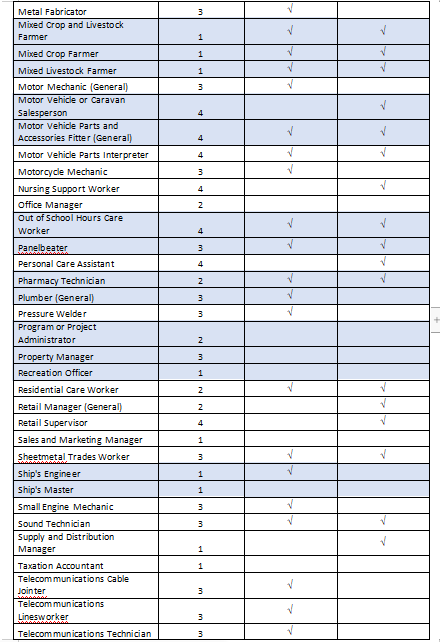 |  |  |  |  |
|---|---|---|---|
| Metal Fabricator | 3 | √ |  |
| Mixed Crop and Livestock Farmer | 1 | √ | √ |
| Mixed Crop Farmer | 1 | √ | √ |
| Mixed Livestock Farmer | 1 | √ | √ |
| Motor Mechanic (General) | 3 | √ |  |
| Motor Vehicle or Caravan Salesperson | 4 |  | √ |
| Motor Vehicle Parts and Accessories Fitter (General) | 4 | √ | √ |
| Motor Vehicle Parts Interpreter | 4 | √ | √ |
| Motorcycle Mechanic | 3 | √ |  |
| Nursing Support Worker | 4 |  | √ |
| Office Manager | 2 |  |  |
| Out of School Hours Care Worker | 4 | √ | √ |
| Panelbeater | 3 | √ | √ |
| Personal Care Assistant | 4 |  | √ |
| Pharmacy Technician | 2 | √ | √ |
| Plumber (General) | 3 | √ |  |
| Pressure Welder | 3 | √ |  |
| Program or Project Administrator | 2 |  |  |
| Property Manager | 3 |  |  |
| Recreation Officer | 1 |  |  |
| Residential Care Worker | 2 | √ | √ |
| Retail Manager (General) | 2 |  | √ |
| Retail Supervisor | 4 |  | √ |
| Sales and Marketing Manager | 1 |  |  |
| Sheetmetal Trades Worker | 3 | √ | √ |
| Ship's Engineer | 1 | √ |  |
| Ship's Master | 1 |  |  |
| Small Engine Mechanic | 3 | √ |  |
| Sound Technician | 3 | √ | √ |
| Supply and Distribution Manager | 1 |  | √ |
| Taxation Accountant | 1 |  |  |
| Telecommunications Cable Jointer | 3 | √ |  |
| Telecommunications Linesworker | 3 | √ |  |
| Telecommunications Technician | 3 | √ |  |